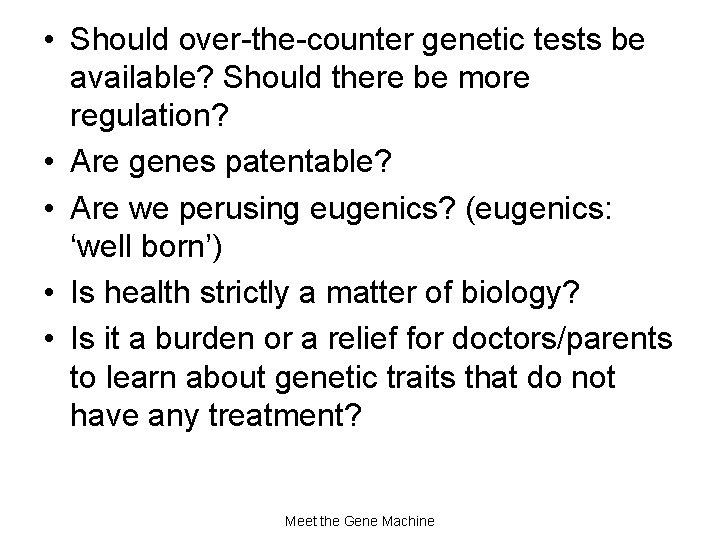 • Should over-the-counter genetic tests be available? Should there be more regulation?
• Are genes patentable?
• Are we perusing eugenics? (eugenics: ‘well born’)
• Is health strictly a matter of biology?
• Is it a burden or a relief for doctors/parents to learn about genetic traits that do not have any treatment?

Meet the Gene Machine